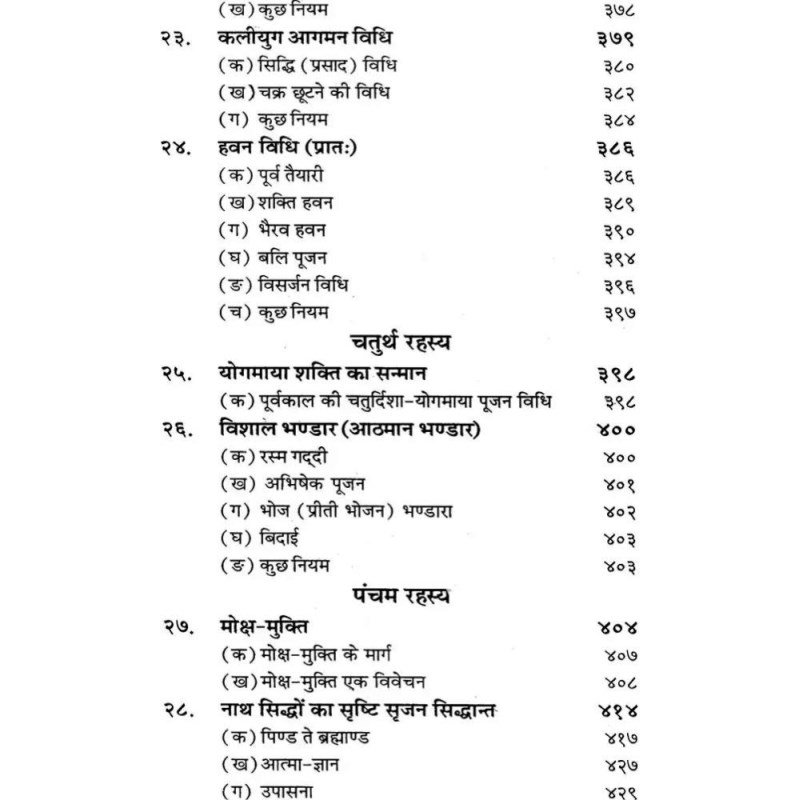 (ख) कुछ नियम ३७८

२३. कलीयुग आगमन विधि ३७९
(क) सिद्धि (प्रसाद) विधि ३८०
(ख) चक्र छूटने की विधि ३८२
(ग) कुछ नियम ३८४

२४. हवन विधि (प्रातः) ३८६
(क) पूर्व तैयारी ३८६
(ख) शक्ति हवन ३८९
(ग) भैरव हवन ३९०
(घ) बलि पूजन ३९४
(ङ) विसर्जन विधि ३९६
(च) कुछ नियम ३९७

चतुर्थ रहस्य

२५. योगमाया शक्ति का सन्मान ३९८
(क) पूर्वकाल की चतुर्दिशा-योगमाया पूजन विधि ३९८

२६. विशाल भण्डार (आठमान भण्डार) ४००
(क) रस्म गद्दी ४००
(ख) अभिषेक पूजन ४०१
(ग) भोज (प्रीती भोजन) भण्डारा ४०२
(घ) बिदाई ४०३
(ङ) कुछ नियम ४०३

पंचम रहस्य

२७. मोक्ष-मुक्ति ४०४
(क) मोक्ष-मुक्ति के मार्ग ४०७
(ख) मोक्ष-मुक्ति एक विवेचन ४०८

२८. नाथ सिद्धों का सृष्टि सृजन सिद्धान्त ४१४
(क) पिण्ड ते ब्रह्माण्ड ४१७
(ख) आत्मा-ज्ञान ४२७
(ग) उपासना ४२९